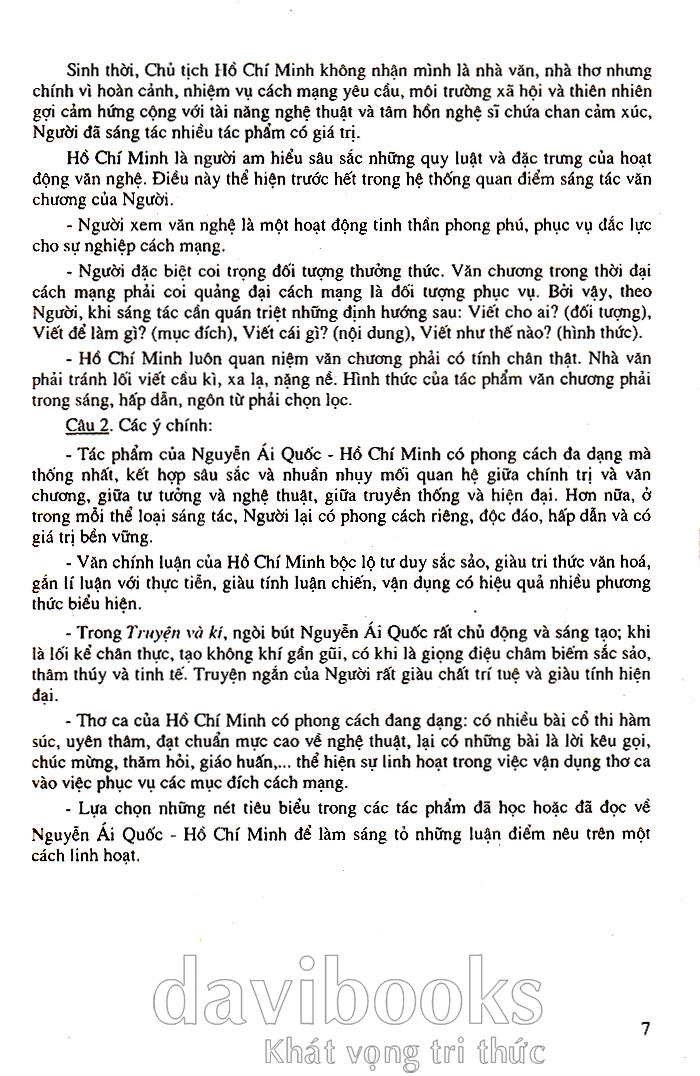 Sinh thời, Chủ tịch Hồ Chí Minh không nhận mình là nhà văn, nhà thơ nhưng chính vì hoàn cảnh, nhiệm vụ cách mạng yêu cầu, môi trường xã hội và thiên nhiên gợi cảm hứng cộng với tài năng nghệ thuật và tâm hồn nghệ sĩ chứa chan cảm xúc, Người đã sáng tác nhiều tác phẩm có giá trị.

Hồ Chí Minh là người am hiểu sâu sắc những quy luật và đặc trưng của hoạt động văn nghệ. Điều này thể hiện trước hết trong hệ thống quan điểm sáng tác văn chương của Người.

- Người xem văn nghệ là một hoạt động tinh thần phong phú, phục vụ đắc lực cho sự nghiệp cách mạng.

- Người đặc biệt coi trọng đối tượng thưởng thức. Văn chương trong thời đại cách mạng phải coi quảng đại cách mạng là đối tượng phục vụ. Bởi vậy, theo Người, khi sáng tác cần quán triệt những định hướng sau: Viết cho ai? (đối tượng), Viết để làm gì? (mục đích), Viết cái gì? (nội dung), Viết như thế nào? (hình thức).

- Hồ Chí Minh luôn quan niệm văn chương phải có tính chân thật. Nhà văn phải tránh lối viết cầu kì, xa lạ, nặng nề. Hình thức của tác phẩm văn chương phải trong sáng, hấp dẫn, ngôn từ phải chọn lọc.

Câu 2. Các ý chính:

- Tác phẩm của Nguyễn Ái Quốc - Hồ Chí Minh có phong cách đa dạng mà thống nhất, kết hợp sâu sắc và nhuần nhụy mối quan hệ giữa chính trị và văn chương, giữa tư tưởng và nghệ thuật, giữa truyền thống và hiện đại. Hơn nữa, ở trong mỗi thể loại sáng tác, Người lại có phong cách riêng, độc đáo, hấp dẫn và có giá trị bền vững.

- Văn chính luận của Hồ Chí Minh bộc lộ tư duy sắc sảo, giàu tri thức văn hoá, gắn lí luận với thực tiễn, giàu tính luận chiến, vận dụng có hiệu quả nhiều phương thức biểu hiện.

- Trong Truyện và kí, ngòi bút Nguyễn Ái Quốc rất chủ động và sáng tạo; khi là lối kể chân thực, tạo không khí gần gũi, có khi là giọng điệu châm biếm sắc sảo, thâm thúy và tinh tế. Truyện ngắn của Người rất giàu chất trí tuệ và giàu tính hiện đại.

- Thơ ca của Hồ Chí Minh có phong cách đang dạng: có nhiều bài cổ thi hàm súc, uyên thâm, đạt chuẩn mực cao về nghệ thuật, lại có những bài là lời kêu gọi, chúc mừng, thăm hỏi, giáo huấn,... thể hiện sự linh hoạt trong việc vận dụng thơ ca vào việc phục vụ các mục đích cách mạng.

- Lựa chọn những nét tiêu biểu trong các tác phẩm đã học hoặc đã đọc về Nguyễn Ái Quốc - Hồ Chí Minh để làm sáng tỏ những luận điểm nêu trên một cách linh hoạt.

davibooks
Khát vọng tri thức

7